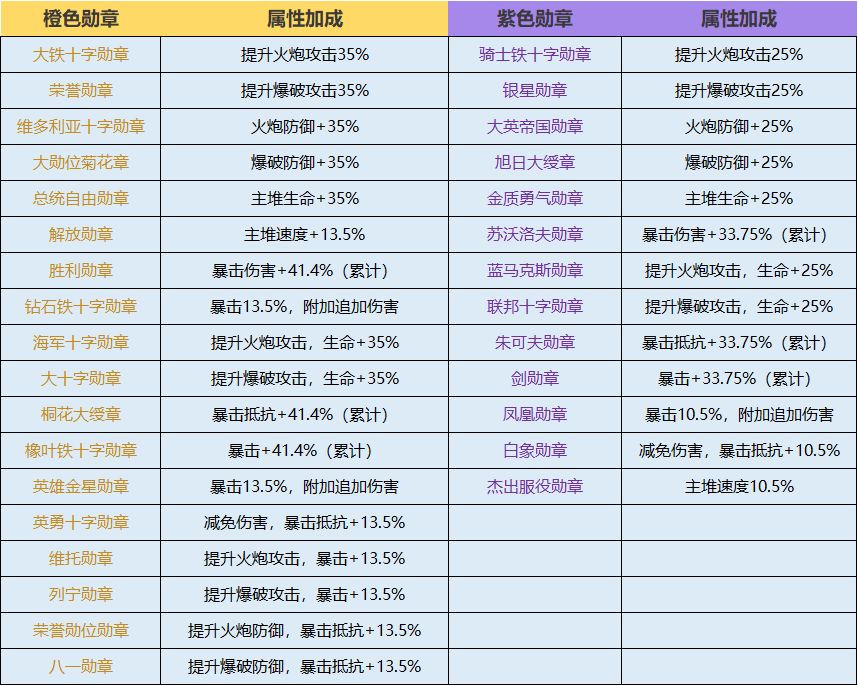 | 橙色勋章 | 属性加成 | 紫色勋章 | 属性加成 |
|---|---|---|---|
| 大铁十字勋章 | 提升火炮攻击35% | 骑士铁十字勋章 | 提升火炮攻击25% |
| 荣誉勋章 | 提升爆破攻击35% | 银星勋章 | 提升爆破攻击25% |
| 维多利亚十字勋章 | 火炮防御+35% | 大英帝国勋章 | 火炮防御+25% |
| 大勋位菊花章 | 爆破防御+35% | 旭日大绶章 | 爆破防御+25% |
| 总统自由勋章 | 主堆生命+35% | 金质勇气勋章 | 主堆生命+25% |
| 解放勋章 | 主堆速度+13.5% | 苏沃洛夫勋章 | 暴击伤害+33.75%（累计） |
| 胜利勋章 | 暴击伤害+41.4%（累计） | 蓝马克斯勋章 | 提升火炮攻击，生命+25% |
| 钻石铁十字勋章 | 暴击13.5%，附加追加伤害 | 联邦十字勋章 | 提升爆破攻击，生命+25% |
| 海军十字勋章 | 提升火炮攻击，生命+35% | 朱可夫勋章 | 暴击抵抗+33.75%（累计） |
| 大十字勋章 | 提升爆破攻击，生命+35% | 剑勋章 | 暴击+33.75%（累计） |
| 桐花大绶章 | 暴击抵抗+41.4%（累计） | 凤凰勋章 | 暴击10.5%，附加追加伤害 |
| 橡叶铁十字勋章 | 暴击+41.4%（累计） | 白象勋章 | 减免伤害，暴击抵抗+10.5% |
| 英雄金星勋章 | 暴击13.5%，附加追加伤害 | 杰出服役勋章 | 主堆速度10.5% |
| 英勇十字勋章 | 减免伤害，暴击抵抗+13.5% | | |
| 维托勋章 | 提升火炮攻击，暴击+13.5% | | |
| 列宁勋章 | 提升爆破攻击，暴击+13.5% | | |
| 荣誉勋位勋章 | 提升火炮防御，暴击抵抗+13.5% | | |
| 八一勋章 | 提升爆破防御，暴击抵抗+13.5% | | |